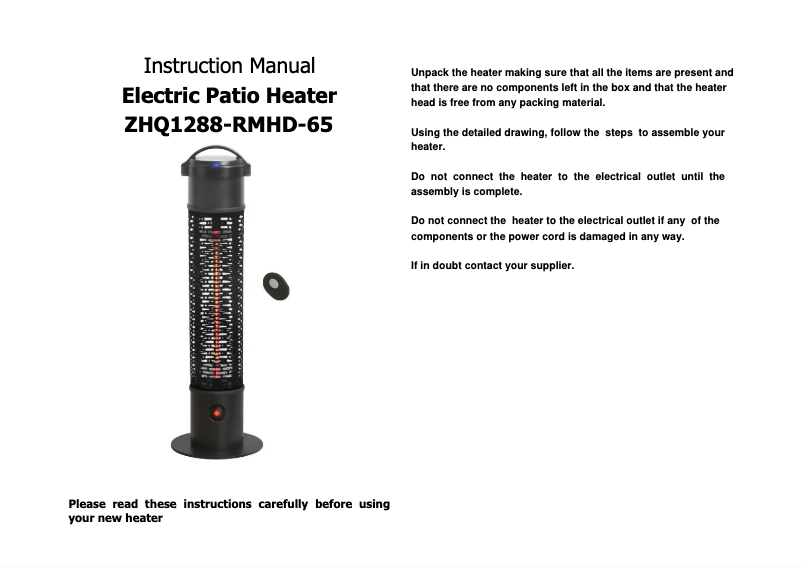 Instruction Manual
Electric Patio Heater
ZHQ1288-RMHD-65

Please read these instructions carefully before using your new heater

Unpack the heater making sure that all the items are present and that there are no components left in the box and that the heater head is free from any packing material.

Using the detailed drawing, follow the steps to assemble your heater.

Do not connect the heater to the electrical outlet until the assembly is complete.

Do not connect the heater to the electrical outlet if any of the components or the power cord is damaged in any way.

If in doubt contact your supplier.